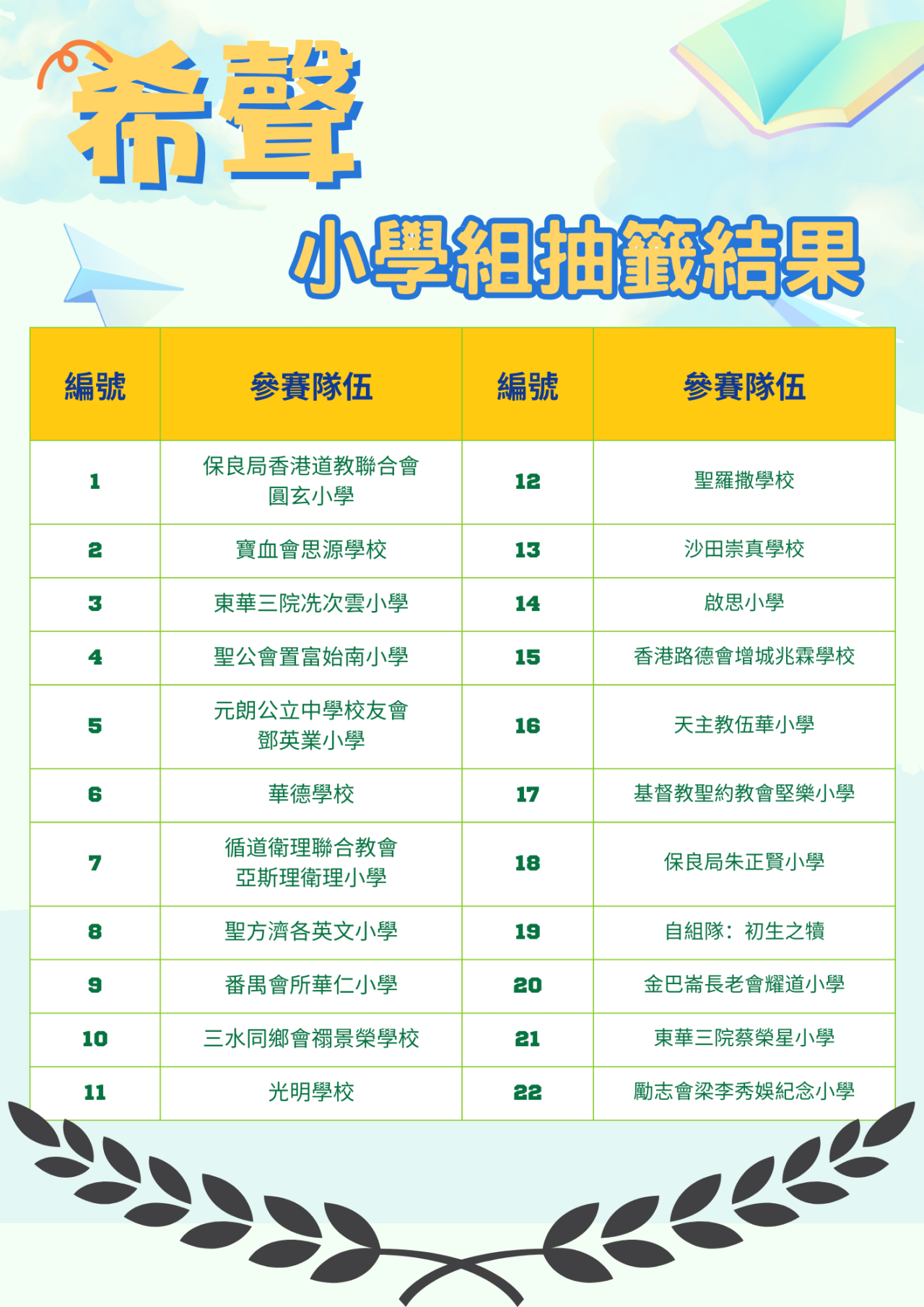 希聲

小學組抽籤結果

| 編號 | 參賽隊伍 | 編號 | 參賽隊伍 |
|---|---|---|---|
| 1 | 保良局香港道教聯合會圓玄小學 | 12 | 聖羅撒學校 |
| 2 | 寶血會思源學校 | 13 | 沙田崇真學校 |
| 3 | 東華三院冼次雲小學 | 14 | 啟思小學 |
| 4 | 聖公會置富始南小學 | 15 | 香港路德會增城兆霖學校 |
| 5 | 元朗公立中學校友會鄧英業小學 | 16 | 天主教伍華小學 |
| 6 | 華德學校 | 17 | 基督教聖約教會堅樂小學 |
| 7 | 循道衛理聯合教會亞斯理衛理小學 | 18 | 保良局朱正賢小學 |
| 8 | 聖方濟各英文小學 | 19 | 自組隊：初生之犢 |
| 9 | 番禺會所華仁小學 | 20 | 金巴崙長老會耀道小學 |
| 10 | 三水同鄉會禤景榮學校 | 21 | 東華三院蔡榮星小學 |
| 11 | 光明學校 | 22 | 勵志會梁李秀娛紀念小學 |